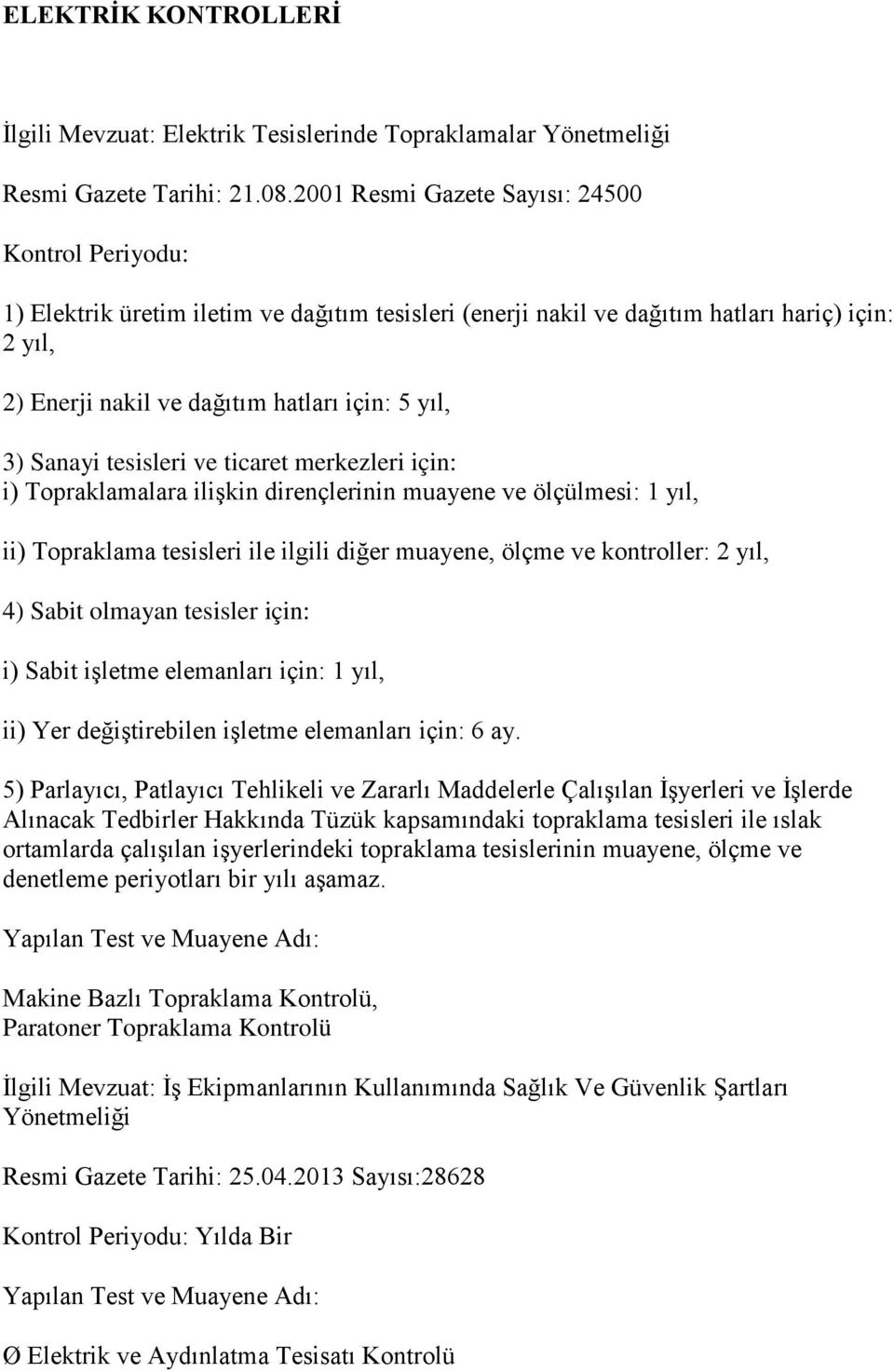 ELEKTRİK KONTROLLERİ

İlgili Mevzuat: Elektrik Tesislerinde Topraklamalar Yönetmeliği

Resmi Gazete Tarihi: 21.08.2001 Resmi Gazete Sayısı: 24500

Kontrol Periyodu:

1) Elektrik üretim iletim ve dağıtım tesisleri (enerji nakil ve dağıtım hatları hariç) için: 2 yıl,

2) Enerji nakil ve dağıtım hatları için: 5 yıl,

3) Sanayi tesisleri ve ticaret merkezleri için:
i) Topraklamalara ilişkin dirençlerinin muayene ve ölçülmesi: 1 yıl,

ii) Topraklama tesisleri ile ilgili diğer muayene, ölçme ve kontroller: 2 yıl,

4) Sabit olmayan tesisler için:

i) Sabit işletme elemanları için: 1 yıl,

ii) Yer değiştirebilen işletme elemanları için: 6 ay.

5) Parlayıcı, Patlayıcı Tehlikeli ve Zararlı Maddelerle Çalışılan İşyerleri ve İşlerde Alınacak Tedbirler Hakkında Tüzük kapsamındaki topraklama tesisleri ile ıslak ortamlarda çalışılan işyerlerindeki topraklama tesislerinin muayene, ölçme ve denetleme periyotları bir yılı aşamaz.

Yapılan Test ve Muayene Adı:

Makine Bazlı Topraklama Kontrolü,
Paratoner Topraklama Kontrolü

İlgili Mevzuat: İş Ekipmanlarının Kullanımında Sağlık Ve Güvenlik Şartları Yönetmeliği

Resmi Gazete Tarihi: 25.04.2013 Sayısı:28628

Kontrol Periyodu: Yılda Bir

Yapılan Test ve Muayene Adı:

Ø Elektrik ve Aydınlatma Tesisatı Kontrolü